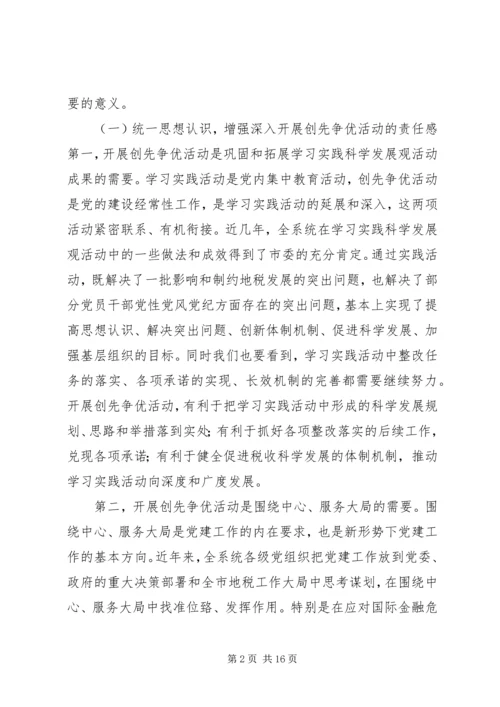 要的意义。

（一）统一思想认识，增强深入开展创先争优活动的责任感第一，开展创先争优活动是巩固和拓展学习实践科学发展观活动成果的需要。学习实践活动是党内集中教育活动，创先争优活动是党的建设经常性工作，是学习实践活动的延展和深入，这两项活动紧密联系、有机衔接。近几年，全系统在学习实践科学发展观活动中的一些做法和成效得到了市委的充分肯定。通过实践活动，既解决了一批影响和制约地税发展的突出问题，也解决了部分党员干部党性党风党纪方面存在的突出问题，基本上实现了提高思想认识、解决突出问题、创新体制机制、促进科学发展、加强基层组织的目标。同时我们也要看到，学习实践活动中整改任务的落实、各项承诺的实现、长效机制的完善都需要继续努力。开展创先争优活动，有利于把学习实践活动中形成的科学发展规划、思路和举措落到实处；有利于抓好各项整改落实的后续工作，兑现各项承诺；有利于健全促进税收科学发展的体制机制，推动学习实践活动向深度和广度发展。

第二，开展创先争优活动是围绕中心、服务大局的需要。围绕中心、服务大局是党建工作的内在要求，也是新形势下党建工作的基本方向。近年来，全系统各级党组织把党建工作放到党委、政府的重大决策部署和全市地税工作大局中思考谋划，在围绕中心、服务大局中找准位路、发挥作用。特别是在应对国际金融危

第 2 页 共 16 页